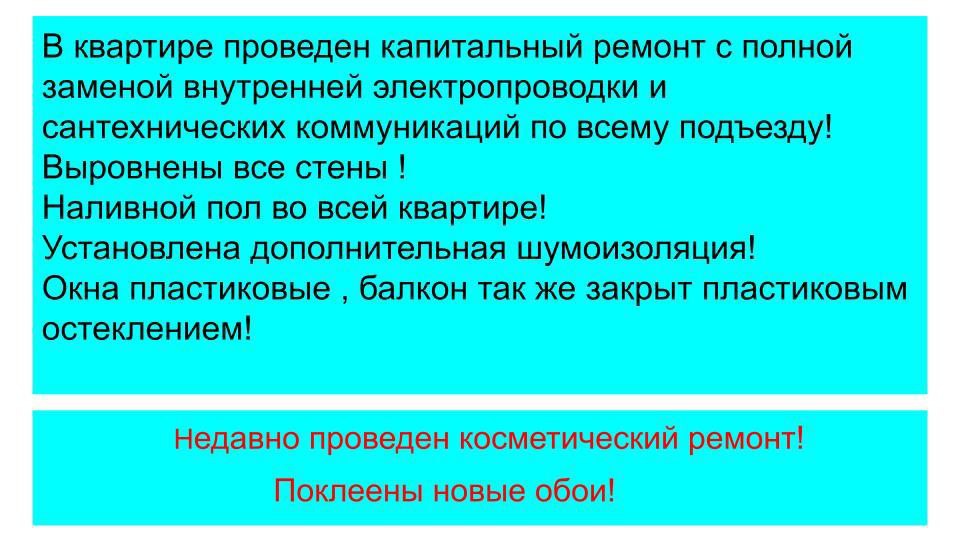 В квартире проведен капитальный ремонт с полной заменой внутренней электропроводки и сантехнических коммуникаций по всему подъезду!
Выровнены все стены !
Наливной пол во всей квартире!
Установлена дополнительная шумоизоляция!
Окна пластиковые , балкон так же закрыт пластиковым остеклением!

Недавно проведен косметический ремонт!

Поклеены новые обои!